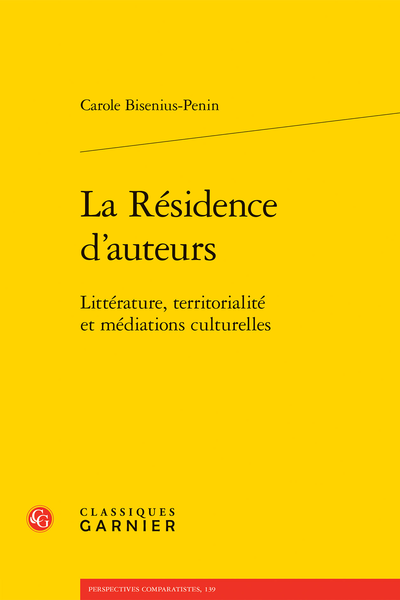 Carole Bisenius-Penin

La Résidence d'auteurs

Littérature, territorialité et médiations culturelles

CG

CLASSIQUES GARNIER

PERSPECTIVES COMPARATISTES, 139